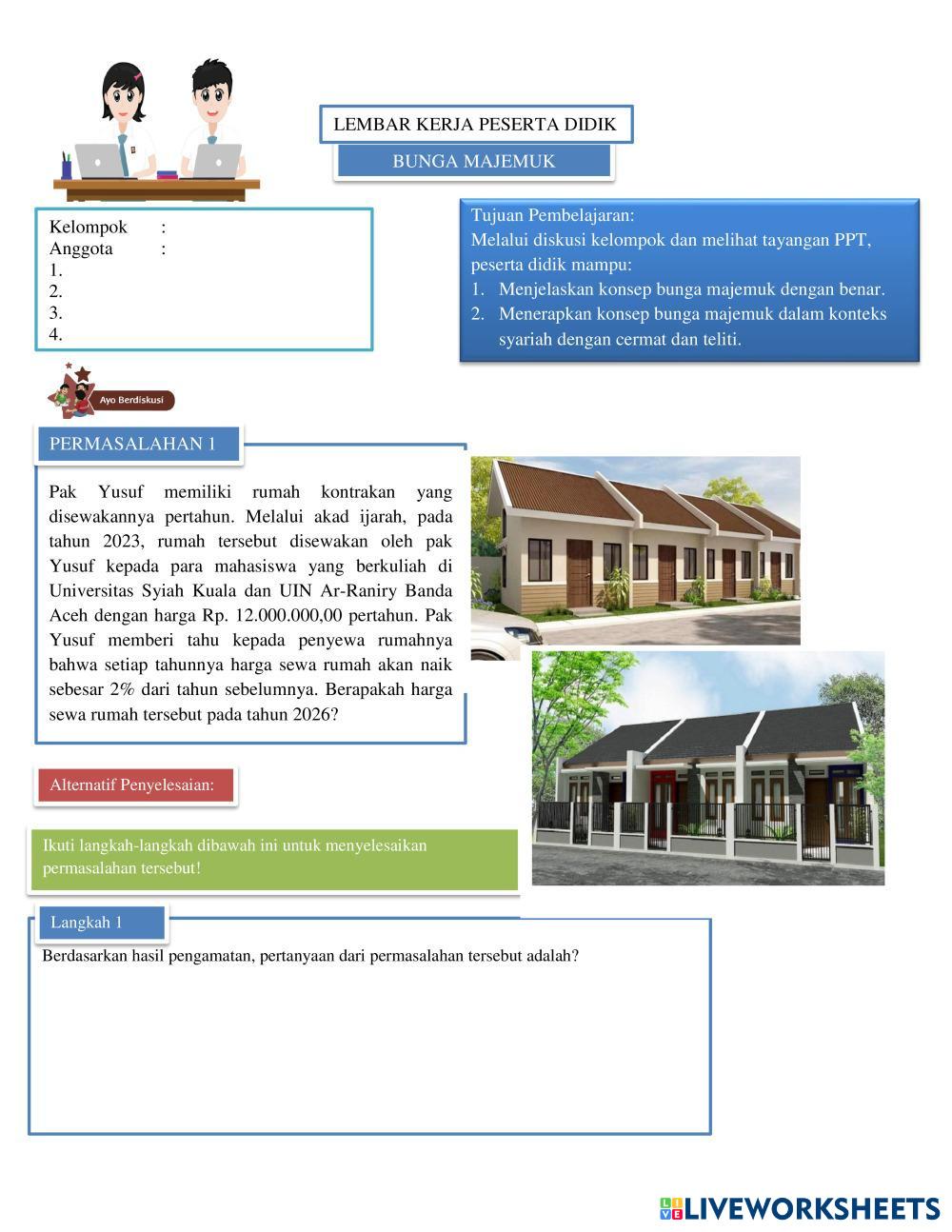 LEMBAR KERJA PESERTA DIDIK

BUNGA MAJEMUK

Kelompok :
Anggota :
1.
2.
3.
4.

Tujuan Pembelajaran:
Melalui diskusi kelompok dan melihat tayangan PPT, peserta didik mampu:
1. Menjelaskan konsep bunga majemuk dengan benar.
2. Menerapkan konsep bunga majemuk dalam konteks syariah dengan cermat dan teliti.

Ayo Berdiskusi

PERMASALAHAN 1

Pak Yusuf memiliki rumah kontrakan yang disewakannya pertahun. Melalui akad ijarah, pada tahun 2023, rumah tersebut disewakan oleh pak Yusuf kepada para mahasiswa yang berkuliah di Universitas Syiah Kuala dan UIN Ar-Raniry Banda Aceh dengan harga Rp. 12.000.000,00 pertahun. Pak Yusuf memberi tahu kepada penyewa rumahnya bahwa setiap tahunnya harga sewa rumah akan naik sebesar 2% dari tahun sebelumnya. Berapakah harga sewa rumah tersebut pada tahun 2026?

Alternatif Penyelesaian:

Ikuti langkah-langkah dibawah ini untuk menyelesaikan permasalahan tersebut!

Langkah 1

Berdasarkan hasil pengamatan, pertanyaan dari permasalahan tersebut adalah?

LIVEWORKSHEETS